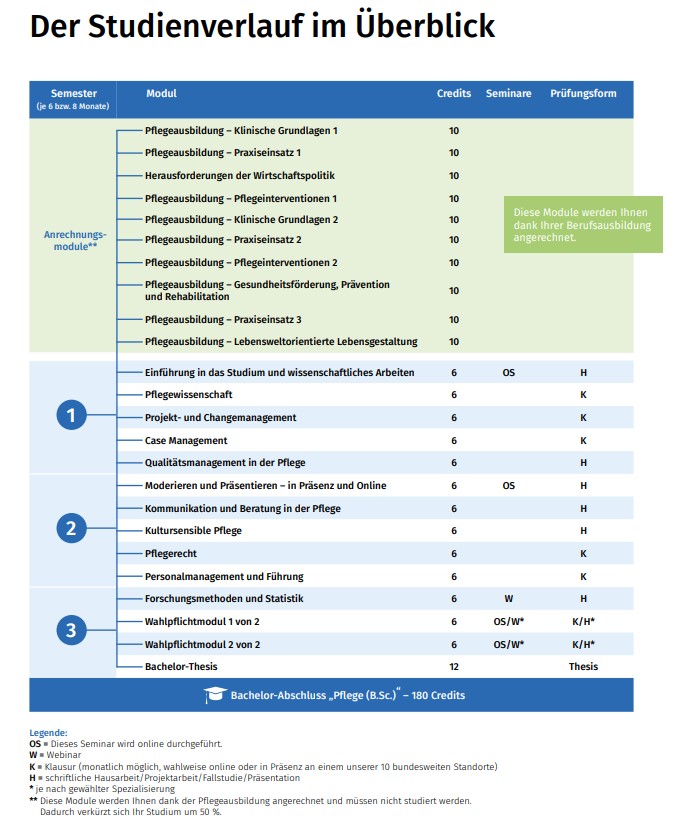 Der Studienverlauf im Überblick

| Semester (je 6 bzw. 8 Monate) | Modul | Credits | Seminare | Prüfungsform |
|---|---|---|---|---|
| Anrechnungs-module** | Pflegeausbildung – Klinische Grundlagen 1 | 10 | | |
| | Pflegeausbildung – Praxiseinsatz 1 | 10 | | |
| | Herausforderungen der Wirtschaftspolitik | 10 | | |
| | Pflegeausbildung – Pflegeinterventionen 1 | 10 | | |
| | Pflegeausbildung – Klinische Grundlagen 2 | 10 | | |
| | Pflegeausbildung – Praxiseinsatz 2 | 10 | | |
| | Pflegeausbildung – Pflegeinterventionen 2 | 10 | | |
| | Pflegeausbildung – Gesundheitsförderung, Prävention und Rehabilitation | 10 | | |
| | Pflegeausbildung – Praxiseinsatz 3 | 10 | | |
| | Pflegeausbildung – Lebensweltorientierte Lebensgestaltung | 10 | | |
| 1 | Einführung in das Studium und wissenschaftliches Arbeiten | 6 | OS | H |
| | Pflegewissenschaft | 6 | | K |
| | Projekt- und Changemanagement | 6 | | K |
| | Case Management | 6 | | K |
| | Qualitätsmanagement in der Pflege | 6 | | H |
| 2 | Moderieren und Präsentieren – in Präsenz und Online | 6 | OS | H |
| | Kommunikation und Beratung in der Pflege | 6 | | H |
| | Kultursensible Pflege | 6 | | H |
| | Pflegerecht | 6 | | K |
| | Personalmanagement und Führung | 6 | | K |
| 3 | Forschungsmethoden und Statistik | 6 | W | H |
| | Wahlpflichtmodul 1 von 2 | 6 | OS/W* | K/H* |
| | Wahlpflichtmodul 2 von 2 | 6 | OS/W* | K/H* |
| | Bachelor-Thesis | 12 | | Thesis |

Diese Module werden Ihnen dank Ihrer Berufsausbildung angerechnet.

Bachelor-Abschluss „Pflege (B.Sc.)" – 180 Credits

Legende:
OS = Dieses Seminar wird online durchgeführt.
W = Webinar
K = Klausur (monatlich möglich, wahlweise online oder in Präsenz an einem unserer 10 bundesweiten Standorte)
H = schriftliche Hausarbeit/Projektarbeit/Fallstudie/Präsentation
* je nach gewählter Spezialisierung
** Diese Module werden Ihnen dank der Pflegeausbildung angerechnet und müssen nicht studiert werden. Dadurch verkürzt sich Ihr Studium um 50 %.